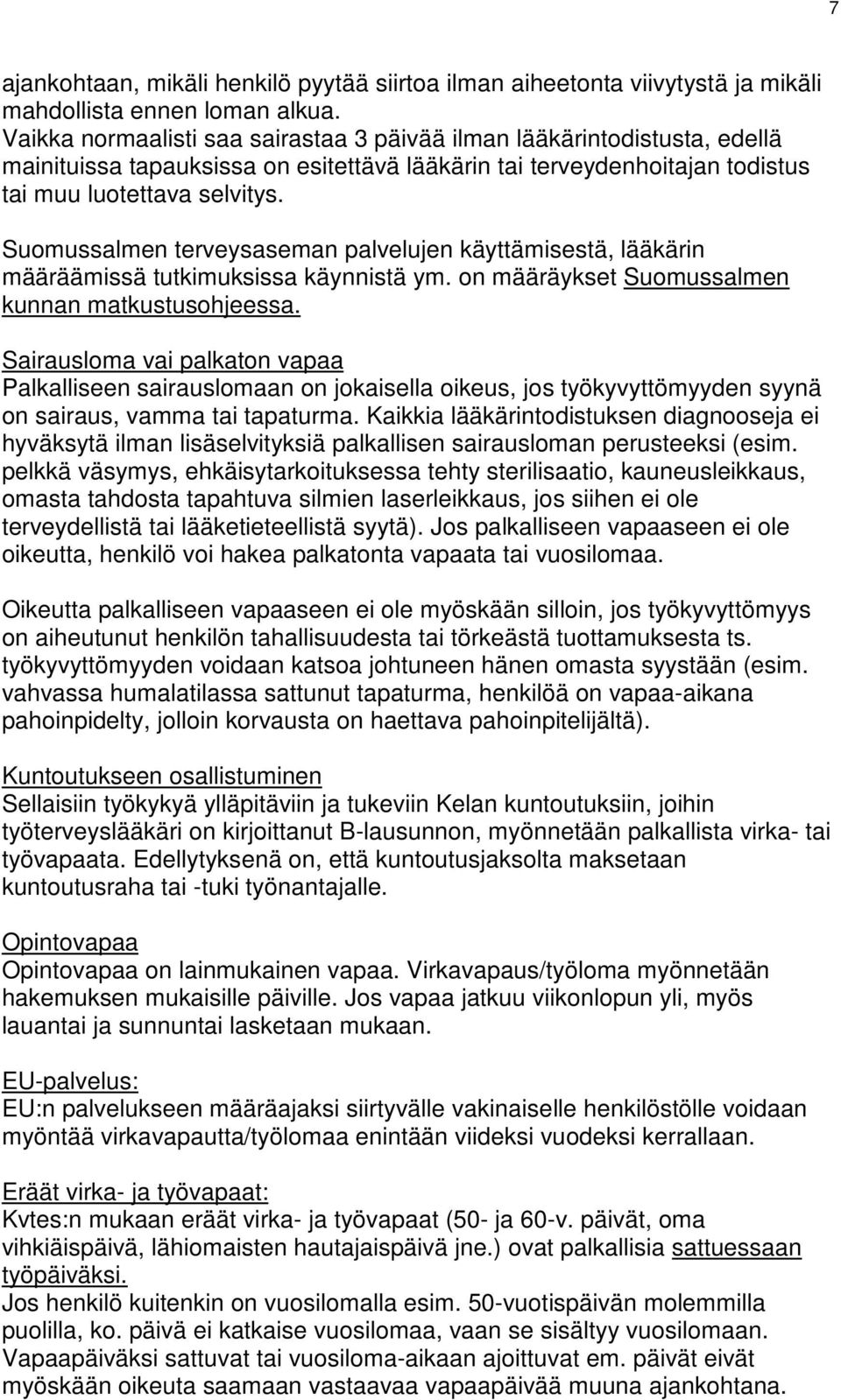 7

ajankohtaan, mikäli henkilö pyytää siirtoa ilman aiheetonta viivytystä ja mikäli mahdollista ennen loman alkua.
Vaikka normaalisti saa sairastaa 3 päivää ilman lääkärintodistusta, edellä mainituissa tapauksissa on esitettävä lääkärin tai terveydenhoitajan todistus tai muu luotettava selvitys.

Suomussalmen terveysaseman palvelujen käyttämisestä, lääkärin määräämissä tutkimuksissa käynnistä ym. on määräykset Suomussalmen kunnan matkustusohjeessa.

Sairausloma vai palkaton vapaa
Palkalliseen sairauslomaan on jokaisella oikeus, jos työkyvyttömyyden syynä on sairaus, vamma tai tapaturma. Kaikkia lääkärintodistuksen diagnooseja ei hyväksytä ilman lisäselvityksiä palkallisen sairausloman perusteeksi (esim. pelkkä väsymys, ehkäisytarkoituksessa tehty sterilisaatio, kauneusleikkaus, omasta tahdosta tapahtuva silmien laserleikkaus, jos siihen ei ole terveydellistä tai lääketieteellistä syytä). Jos palkalliseen vapaaseen ei ole oikeutta, henkilö voi hakea palkatonta vapaata tai vuosilomaa.

Oikeutta palkalliseen vapaaseen ei ole myöskään silloin, jos työkyvyttömyys on aiheutunut henkilön tahallisuudesta tai törkeästä tuottamuksesta ts. työkyvyttömyyden voidaan katsoa johtuneen hänen omasta syystään (esim. vahvassa humalatilassa sattunut tapaturma, henkilöä on vapaa-aikana pahoinpidelty, jolloin korvausta on haettava pahoinpitelijältä).

Kuntoutukseen osallistuminen
Sellaisiin työkykyä ylläpitäviin ja tukeviin Kelan kuntoutuksiin, joihin työterveyslääkäri on kirjoittanut B-lausunnon, myönnetään palkallista virka- tai työvapaata. Edellytyksenä on, että kuntoutusjaksolta maksetaan kuntoutusraha tai -tuki työnantajalle.

Opintovapaa
Opintovapaa on lainmukainen vapaa. Virkavapaus/työloma myönnetään hakemuksen mukaisille päiville. Jos vapaa jatkuu viikonlopun yli, myös lauantai ja sunnuntai lasketaan mukaan.

EU-palvelus:
EU:n palvelukseen määräajaksi siirtyvälle vakinaiselle henkilöstölle voidaan myöntää virkavapautta/työlomaa enintään viideksi vuodeksi kerrallaan.

Eräät virka- ja työvapaat:
Kvtes:n mukaan eräät virka- ja työvapaat (50- ja 60-v. päivät, oma vihkiäispäivä, lähiomaisten hautajaispäivä jne.) ovat palkallisia sattuessaan työpäiväksi.
Jos henkilö kuitenkin on vuosilomalla esim. 50-vuotispäivän molemmilla puolilla, ko. päivä ei katkaise vuosilomaa, vaan se sisältyy vuosilomaan. Vapaapäiväksi sattuvat tai vuosiloma-aikaan ajoittuvat em. päivät eivät myöskään oikeuta saamaan vastaavaa vapaapäivää muuna ajankohtana.